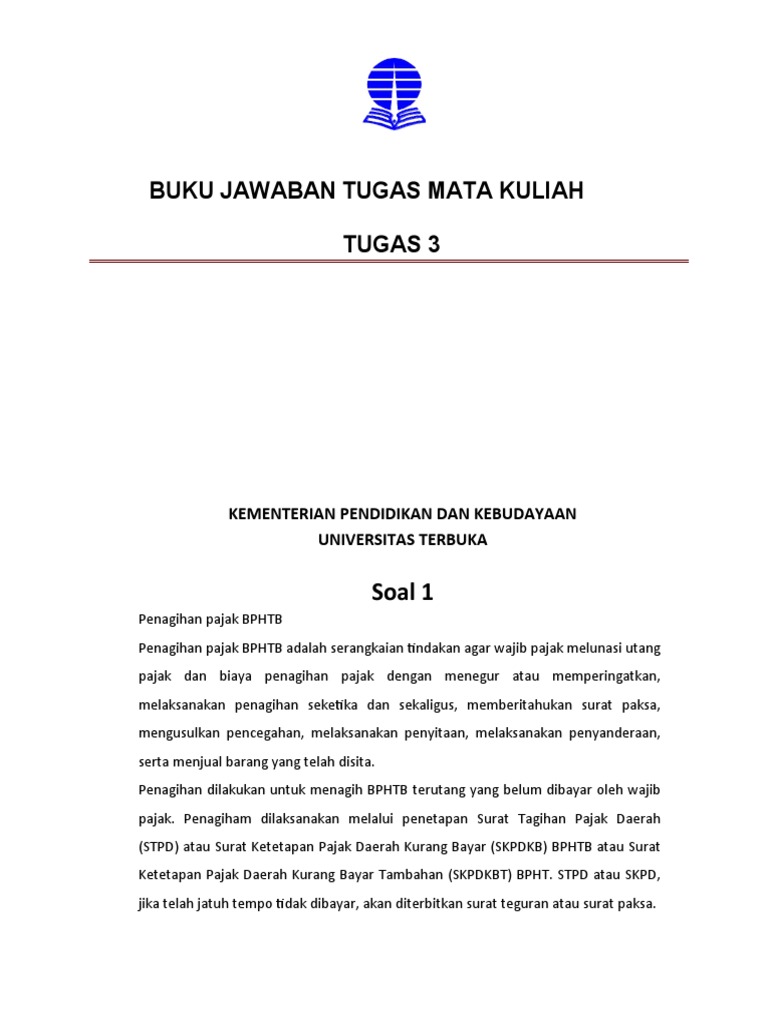 BUKU JAWABAN TUGAS MATA KULIAH

TUGAS 3

KEMENTERIAN PENDIDIKAN DAN KEBUDAYAAN
UNIVERSITAS TERBUKA

Soal 1

Penagihan pajak BPHTB

Penagihan pajak BPHTB adalah serangkaian tindakan agar wajib pajak melunasi utang pajak dan biaya penagihan pajak dengan menegur atau memperingatkan, melaksanakan penagihan seketika dan sekaligus, memberitahukan surat paksa, mengusulkan pencegahan, melaksanakan penyitaan, melaksanakan penyanderaan, serta menjual barang yang telah disita.

Penagihan dilakukan untuk menagih BPHTB terutang yang belum dibayar oleh wajib pajak. Penagiham dilaksanakan melalui penetapan Surat Tagihan Pajak Daerah (STPD) atau Surat Ketetapan Pajak Daerah Kurang Bayar (SKPDKB) BPHTB atau Surat Ketetapan Pajak Daerah Kurang Bayar Tambahan (SKPDKBT) BPHT. STPD atau SKPD, jika telah jatuh tempo tidak dibayar, akan diterbitkan surat teguran atau surat paksa.